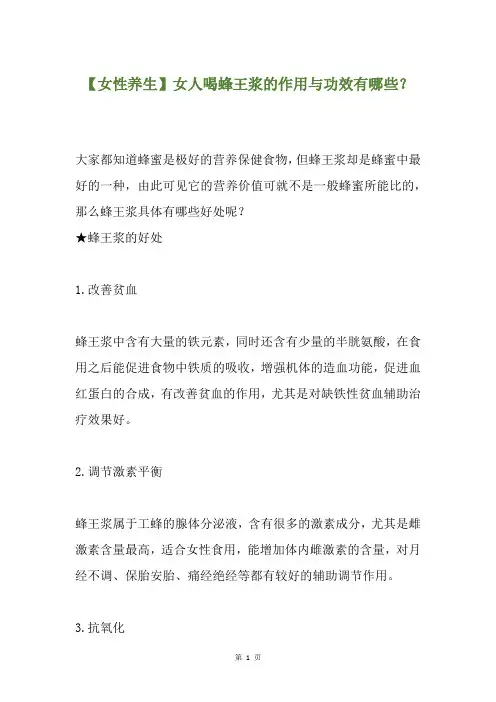 【女性养生】女人喝蜂王浆的作用与功效有哪些?

大家都知道蜂蜜是极好的营养保健食物,但蜂王浆却是蜂蜜中最好的一种,由此可见它的营养价值可就不是一般蜂蜜所能比的,那么蜂王浆具体有哪些好处呢?
★蜂王浆的好处

1.改善贫血

蜂王浆中含有大量的铁元素,同时还含有少量的半胱氨酸,在食用之后能促进食物中铁质的吸收,增强机体的造血功能,促进血红蛋白的合成,有改善贫血的作用,尤其是对缺铁性贫血辅助治疗效果好。

2.调节激素平衡

蜂王浆属于工蜂的腺体分泌液,含有很多的激素成分,尤其是雌激素含量最高,适合女性食用,能增加体内雌激素的含量,对月经不调、保胎安胎、痛经绝经等都有较好的辅助调节作用。

3.抗氧化

第 1 页